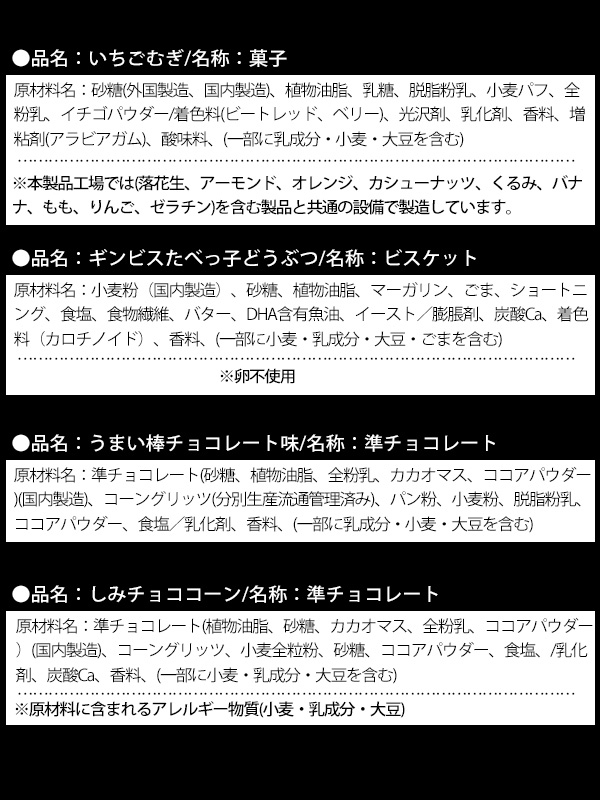 ●品名：いちごむぎ/名称：菓子

原材料名：砂糖(外国製造、国内製造)、植物油脂、乳糖、脱脂粉乳、小麦パフ、全粉乳、イチゴパウダー/着色料(ビートレッド、ベリー)、光沢剤、乳化剤、香料、増粘剤(アラビアガム)、酸味料、(一部に乳成分・小麦・大豆を含む)

※本製品工場では(落花生、アーモンド、オレンジ、カシューナッツ、くるみ、バナナ、もも、りんご、ゼラチン)を含む製品と共通の設備で製造しています。

●品名：ギンビスたべっ子どうぶつ/名称：ビスケット

原材料名：小麦粉（国内製造）、砂糖、植物油脂、マーガリン、ごま、ショートニング、食塩、食物繊維、バター、DHA含有魚油、イースト／膨脹剤、炭酸Ca、着色料（カロチノイド）、香料、(一部に小麦・乳成分・大豆・ごまを含む)

※卵不使用

●品名：うまい棒チョコレート味/名称：準チョコレート

原材料名：準チョコレート(砂糖、植物油脂、全粉乳、カカオマス、ココアパウダー)(国内製造)、コーングリッツ(分別生産流通管理済み)、パン粉、小麦粉、脱脂粉乳、ココアパウダー、食塩／乳化剤、香料、(一部に乳成分・小麦・大豆を含む)

●品名：しみチョココーン/名称：準チョコレート

原材料名：準チョコレート(植物油脂、砂糖、カカオマス、全粉乳、ココアパウダー)(国内製造)、コーングリッツ、小麦全粒粉、砂糖、ココアパウダー、食塩、/乳化剤、炭酸Ca、香料、(一部に小麦・乳成分・大豆を含む)

※原材料に含まれるアレルギー物質(小麦・乳成分・大豆)